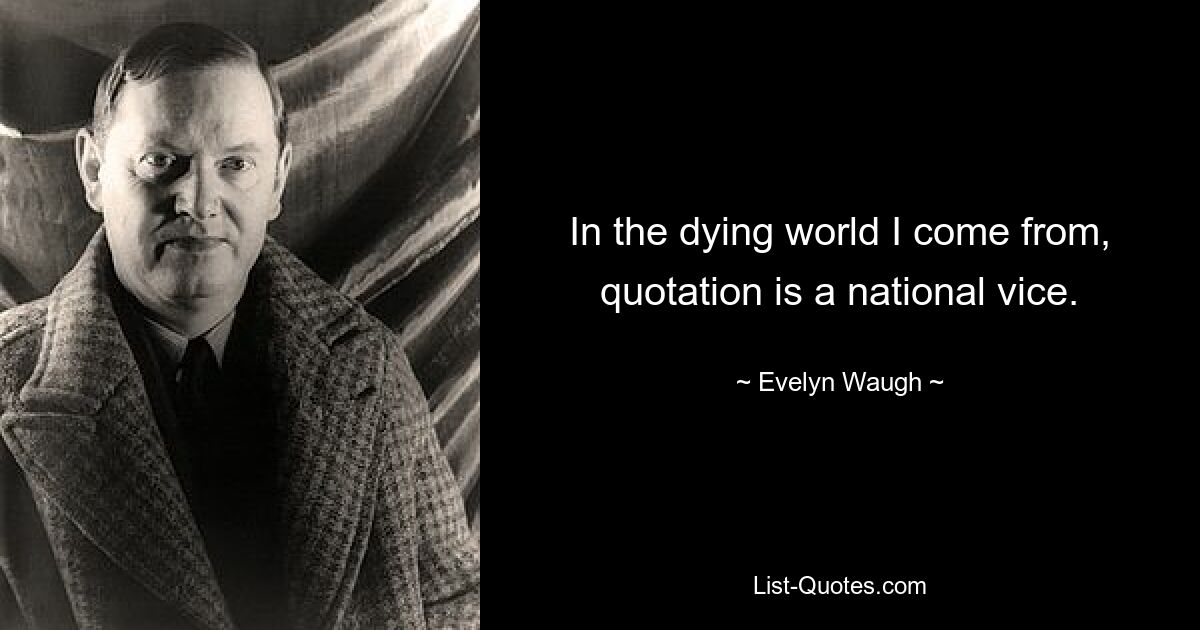 In the dying world I come from, quotation is a national vice.

~ Evelyn Waugh ~

List-Quotes.com